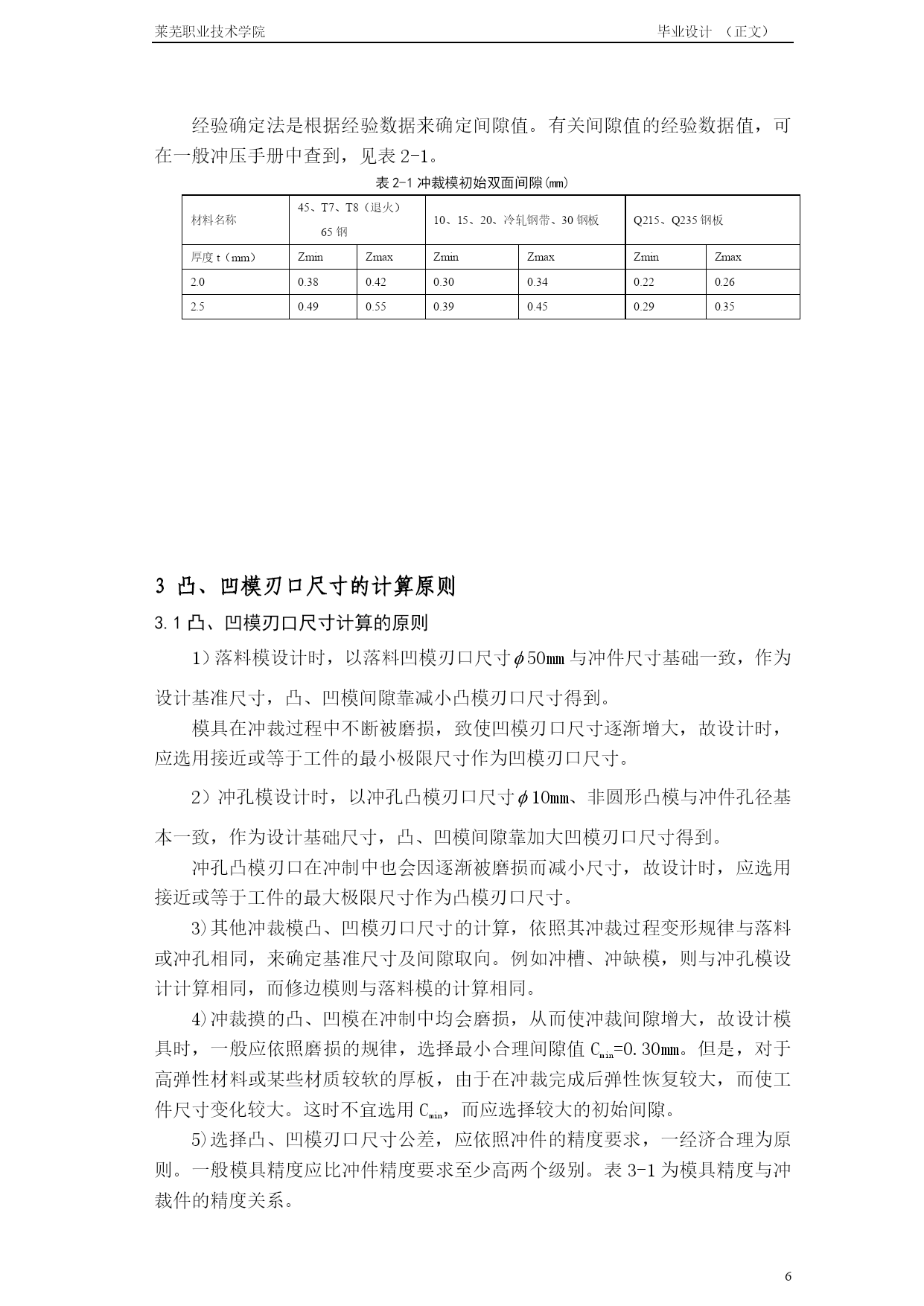 莱芜职业技术学院　　毕业设计　（正文）

经验确定法是根据经验数据来确定间隙值。有关间隙值的经验数据值，可在一般冲压手册中查到，见表 2-1。

表 2-1 冲裁模初始双面间隙(mm)

| 材料名称 | 45、T7、T8（退火）65 钢 | | 10、15、20、冷轧钢带、30 钢板 | | Q215、Q235 钢板 | |
|---|---|---|---|---|---|---|
| 厚度 t（mm） | Zmin | Zmax | Zmin | Zmax | Zmin | Zmax |
| 2.0 | 0.38 | 0.42 | 0.30 | 0.34 | 0.22 | 0.26 |
| 2.5 | 0.49 | 0.55 | 0.39 | 0.45 | 0.29 | 0.35 |

3 凸、凹模刃口尺寸的计算原则

3.1 凸、凹模刃口尺寸计算的原则

1）落料模设计时，以落料凹模刃口尺寸$\phi$50mm 与冲件尺寸基础一致，作为设计基准尺寸，凸、凹模间隙靠减小凸模刃口尺寸得到。

模具在冲裁过程中不断被磨损，致使凹模刃口尺寸逐渐增大，故设计时，应选用接近或等于工件的最小极限尺寸作为凹模刃口尺寸。

2）冲孔模设计时，以冲孔凸模刃口尺寸$\phi$10mm、非圆形凸模与冲件孔径基本一致，作为设计基础尺寸，凸、凹模间隙靠加大凹模刃口尺寸得到。

冲孔凸模刃口在冲制中也会因逐渐被磨损而减小尺寸，故设计时，应选用接近或等于工件的最大极限尺寸作为凸模刃口尺寸。

3)其他冲裁模凸、凹模刃口尺寸的计算，依照其冲裁过程变形规律与落料或冲孔相同，来确定基准尺寸及间隙取向。例如冲槽、冲缺模，则与冲孔模设计计算相同，而修边模则与落料模的计算相同。

4)冲裁摸的凸、凹模在冲制中均会磨损，从而使冲裁间隙增大，故设计模具时，一般应依照磨损的规律，选择最小合理间隙值 $C_{min}$=0.30mm。但是，对于高弹性材料或某些材质较软的厚板，由于在冲裁完成后弹性恢复较大，而使工件尺寸变化较大。这时不宜选用 $C_{min}$，而应选择较大的初始间隙。

5)选择凸、凹模刃口尺寸公差，应依照冲件的精度要求，一经济合理为原则。一般模具精度应比冲件精度要求至少高两个级别。表 3-1 为模具精度与冲裁件的精度关系。

6